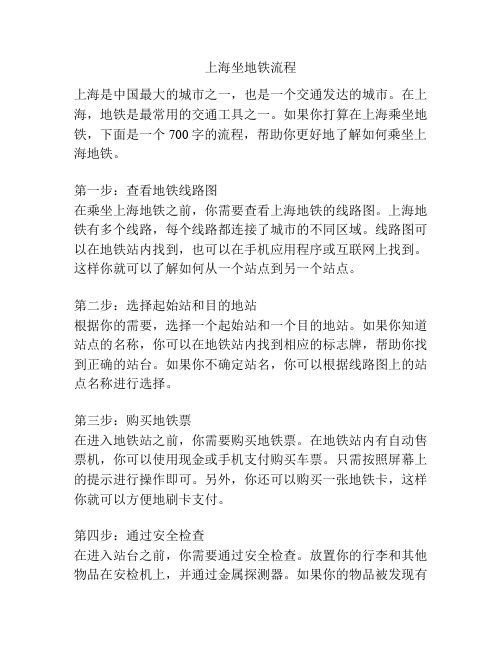 上海坐地铁流程

上海是中国最大的城市之一，也是一个交通发达的城市。在上海，地铁是最常用的交通工具之一。如果你打算在上海乘坐地铁，下面是一个 700 字的流程，帮助你更好地了解如何乘坐上海地铁。

第一步：查看地铁线路图
在乘坐上海地铁之前，你需要查看上海地铁的线路图。上海地铁有多个线路，每个线路都连接了城市的不同区域。线路图可以在地铁站内找到，也可以在手机应用程序或互联网上找到。这样你就可以了解如何从一个站点到另一个站点。

第二步：选择起始站和目的地站
根据你的需要，选择一个起始站和一个目的地站。如果你知道站点的名称，你可以在地铁站内找到相应的标志牌，帮助你找到正确的站台。如果你不确定站名，你可以根据线路图上的站点名称进行选择。

第三步：购买地铁票
在进入地铁站之前，你需要购买地铁票。在地铁站内有自动售票机，你可以使用现金或手机支付购买车票。只需按照屏幕上的提示进行操作即可。另外，你还可以购买一张地铁卡，这样你就可以方便地刷卡支付。

第四步：通过安全检查
在进入站台之前，你需要通过安全检查。放置你的行李和其他物品在安检机上，并通过金属探测器。如果你的物品被发现有